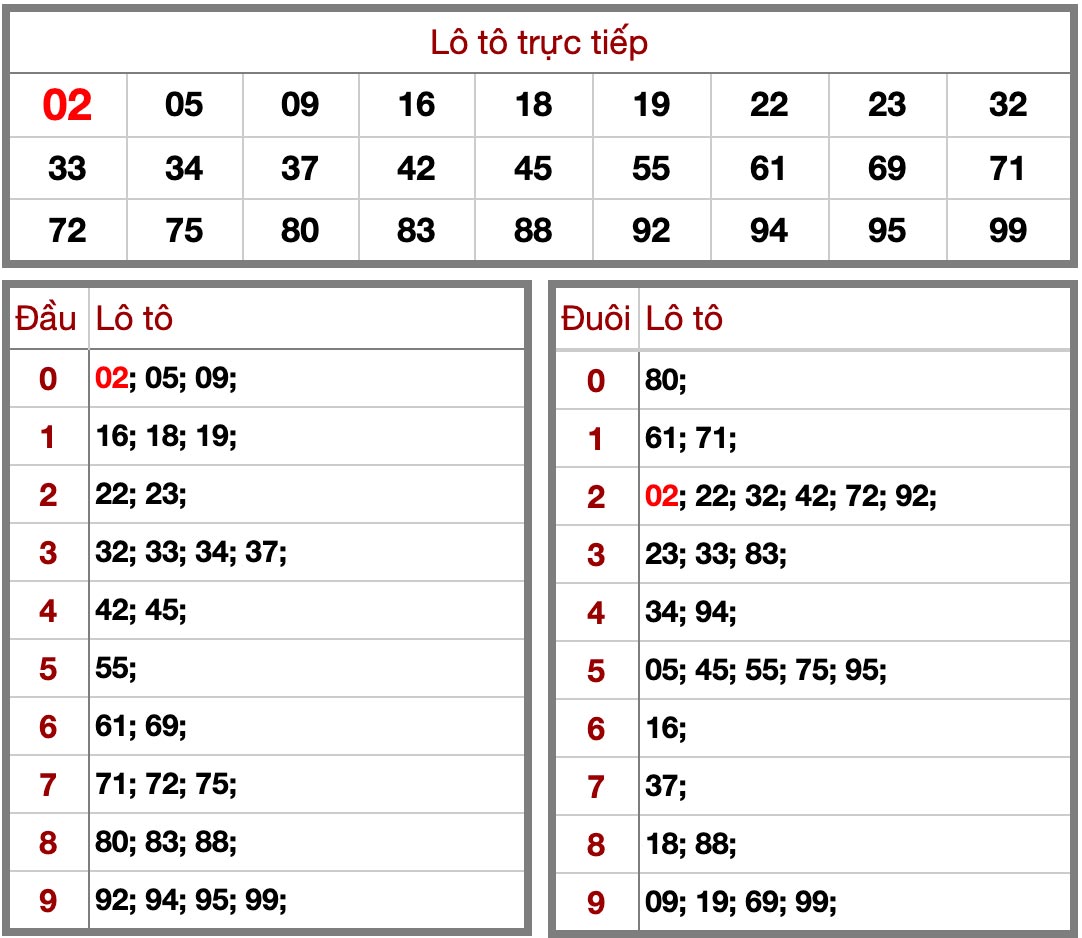 Lô tô trực tiếp

| 02 | 05 | 09 | 16 | 18 | 19 | 22 | 23 | 32 |
|---|---|---|---|---|---|---|---|---|
| 33 | 34 | 37 | 42 | 45 | 55 | 61 | 69 | 71 |
| 72 | 75 | 80 | 83 | 88 | 92 | 94 | 95 | 99 |

| Đầu | Lô tô |
|---|---|
| 0 | 02; 05; 09; |
| 1 | 16; 18; 19; |
| 2 | 22; 23; |
| 3 | 32; 33; 34; 37; |
| 4 | 42; 45; |
| 5 | 55; |
| 6 | 61; 69; |
| 7 | 71; 72; 75; |
| 8 | 80; 83; 88; |
| 9 | 92; 94; 95; 99; |

| Đuôi | Lô tô |
|---|---|
| 0 | 80; |
| 1 | 61; 71; |
| 2 | 02; 22; 32; 42; 72; 92; |
| 3 | 23; 33; 83; |
| 4 | 34; 94; |
| 5 | 05; 45; 55; 75; 95; |
| 6 | 16; |
| 7 | 37; |
| 8 | 18; 88; |
| 9 | 09; 19; 69; 99; |